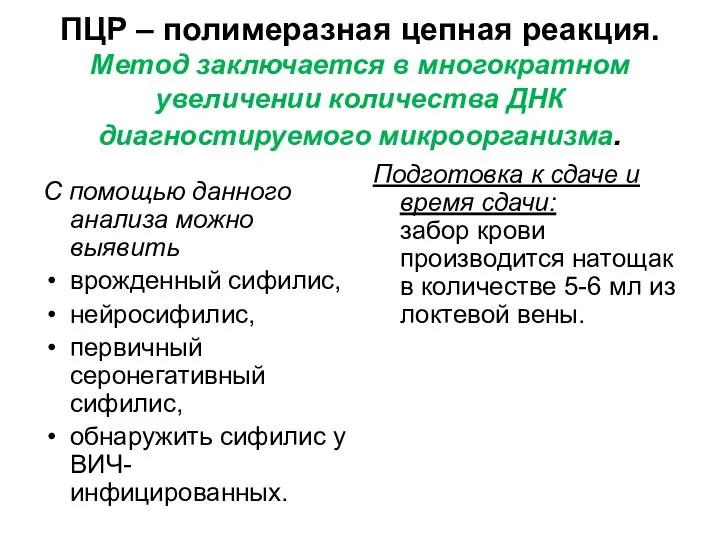 ПЦР – полимеразная цепная реакция.
Метод заключается в многократном увеличении количества ДНК диагностируемого микроорганизма.

С помощью данного анализа можно выявить
• врожденный сифилис,
• нейросифилис,
• первичный серонегативный сифилис,
• обнаружить сифилис у ВИЧ-инфицированных.

Подготовка к сдаче и время сдачи:
забор крови производится натощак в количестве 5-6 мл из локтевой вены.